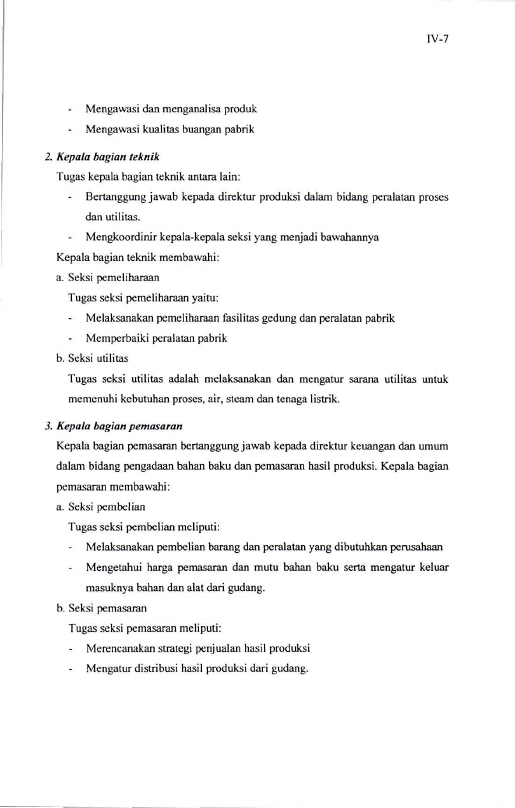 IV-7

- Mengawasi dan menganalisa produk
- Mengawasi kualitas buangan pabrik

2. Kepala bagian teknik

Tugas kepala bagian teknik antara lain:

- Bertanggung jawab kepada direktur produksi dalam bidang peralatan proses dan utilitas.
- Mengkoordinir kepala-kepala seksi yang menjadi bawahannya

Kepala bagian teknik membawahi:

a. Seksi pemeliharaan

Tugas seksi pemeliharaan yaitu:

- Melaksanakan pemeliharaan fasilitas gedung dan peralatan pabrik
- Memperbaiki peralatan pabrik

b. Seksi utilitas

Tugas seksi utilitas adalah melaksanakan dan mengatur sarana utilitas untuk memenuhi kebutuhan proses, air, steam dan tenaga listrik.

3. Kepala bagian pemasaran

Kepala bagian pemasaran bertanggung jawab kepada direktur keuangan dan umum dalam bidang pengadaan bahan baku dan pemasaran hasil produksi. Kepala bagian pemasaran membawahi:

a. Seksi pembelian

Tugas seksi pembelian meliputi:

- Melaksanakan pembelian barang dan peralatan yang dibutuhkan perusahaan
- Mengetahui harga pemasaran dan mutu bahan baku serta mengatur keluar masuknya bahan dan alat dari gudang.

b. Seksi pemasaran

Tugas seksi pemasaran meliputi:

- Merencanakan strategi penjualan hasil produksi
- Mengatur distribusi hasil produksi dari gudang.